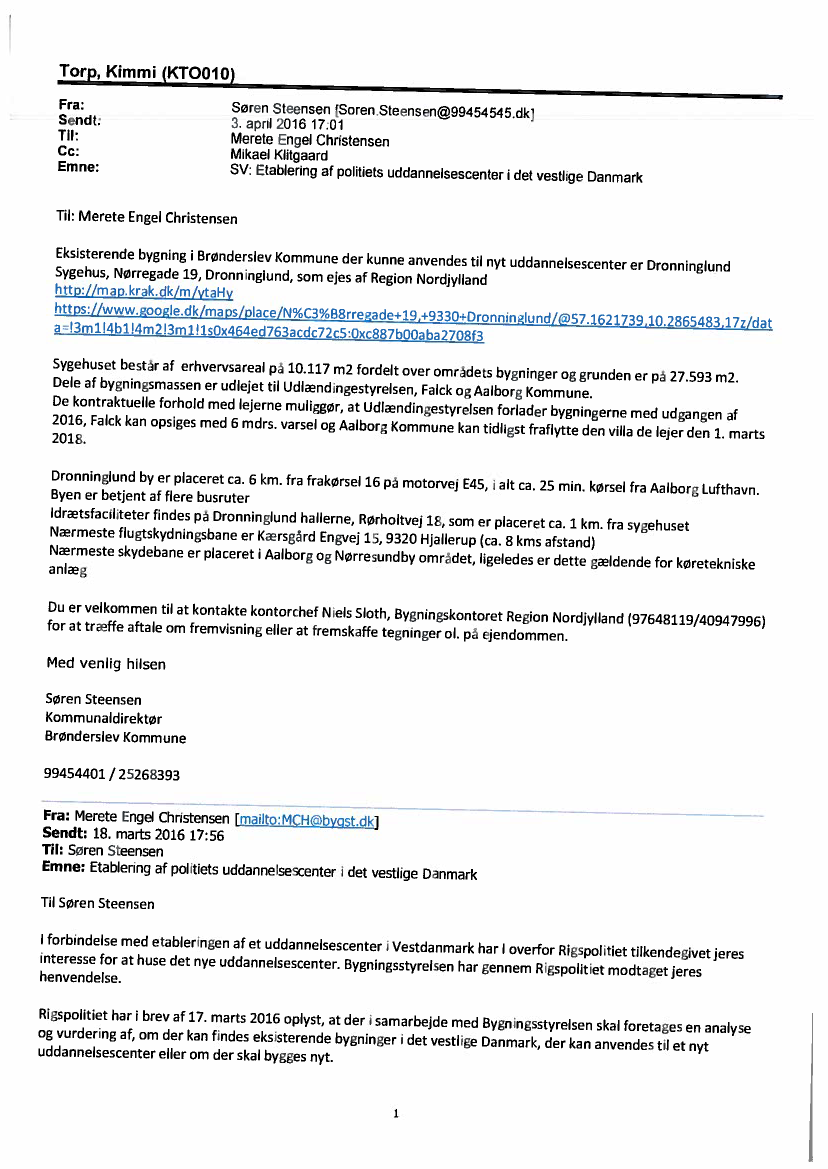 Torp, Kimmi (KTO010)

Fra: Søren Steensen [Soren.Steensen@99454545.dk]
Sendt: 3. april 2016 17:01
Til: Merete Engel Christensen
Cc: Mikael Klitgaard
Emne: SV: Etablering af politiets uddannelsescenter i det vestlige Danmark

Til: Merete Engel Christensen

Eksisterende bygning i Brønderslev Kommune der kunne anvendes til nyt uddannelsescenter er Dronninglund Sygehus, Nørregade 19, Dronninglund, som ejes af Region Nordjylland
http://map.krak.dk/m/ytaHy
https://www.google.dk/maps/place/N%C3%B8rregade+19,+9330+Dronninglund/@57.1621739,10.2865483,17z/data=!3m1!4b1!4m2!3m1!1s0x464ed763acdc72c5:0xc887b00aba2708f3

Sygehuset består af erhvervsareal på 10.117 m2 fordelt over områdets bygninger og grunden er på 27.593 m2. Dele af bygningsmassen er udlejet til Udlændingestyrelsen, Falck og Aalborg Kommune.
De kontraktuelle forhold med lejerne muliggør, at Udlændingestyrelsen forlader bygningerne med udgangen af 2016, Falck kan opsiges med 6 mdrs. varsel og Aalborg Kommune kan tidligst fraflytte den villa de lejer den 1. marts 2018.

Dronninglund by er placeret ca. 6 km. fra frakørsel 16 på motorvej E45, i alt ca. 25 min. kørsel fra Aalborg Lufthavn. Byen er betjent af flere busruter
Idrætsfaciliteter findes på Dronninglund hallerne, Rørholtvej 18, som er placeret ca. 1 km. fra sygehuset
Nærmeste flugtskydningsbane er Kærsgård Engvej 15, 9320 Hjallerup (ca. 8 kms afstand)
Nærmeste skydebane er placeret i Aalborg og Nørresundby området, ligeledes er dette gældende for køretekniske anlæg

Du er velkommen til at kontakte kontorchef Niels Sloth, Bygningskontoret Region Nordjylland (97648119/40947996) for at træffe aftale om fremvisning eller at fremskaffe tegninger ol. på ejendommen.

Med venlig hilsen

Søren Steensen
Kommunaldirektør
Brønderslev Kommune

99454401 / 25268393

Fra: Merete Engel Christensen [mailto:MCH@bygst.dk]
Sendt: 18. marts 2016 17:56
Til: Søren Steensen
Emne: Etablering af politiets uddannelsescenter i det vestlige Danmark

Til Søren Steensen

I forbindelse med etableringen af et uddannelsescenter i Vestdanmark har I overfor Rigspolitiet tilkendegivet jeres interesse for at huse det nye uddannelsescenter. Bygningsstyrelsen har gennem Rigspolitiet modtaget jeres henvendelse.

Rigspolitiet har i brev af 17. marts 2016 oplyst, at der i samarbejde med Bygningsstyrelsen skal foretages en analyse og vurdering af, om der kan findes eksisterende bygninger i det vestlige Danmark, der kan anvendes til et nyt uddannelsescenter eller om der skal bygges nyt.

1